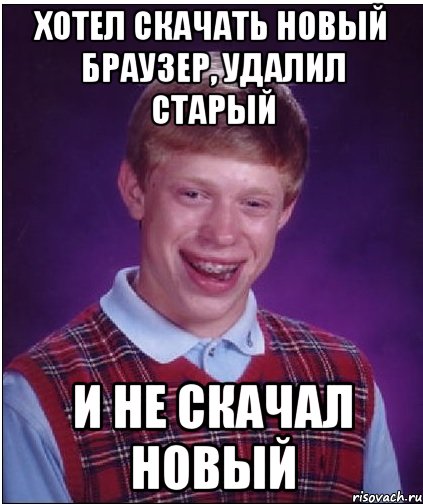 ХОТЕЛ СКАЧАТЬ НОВЫЙ БРАУЗЕР, УДАЛИЛ СТАРЫЙ

И НЕ СКАЧАЛ НОВЫЙ

risovach.ru